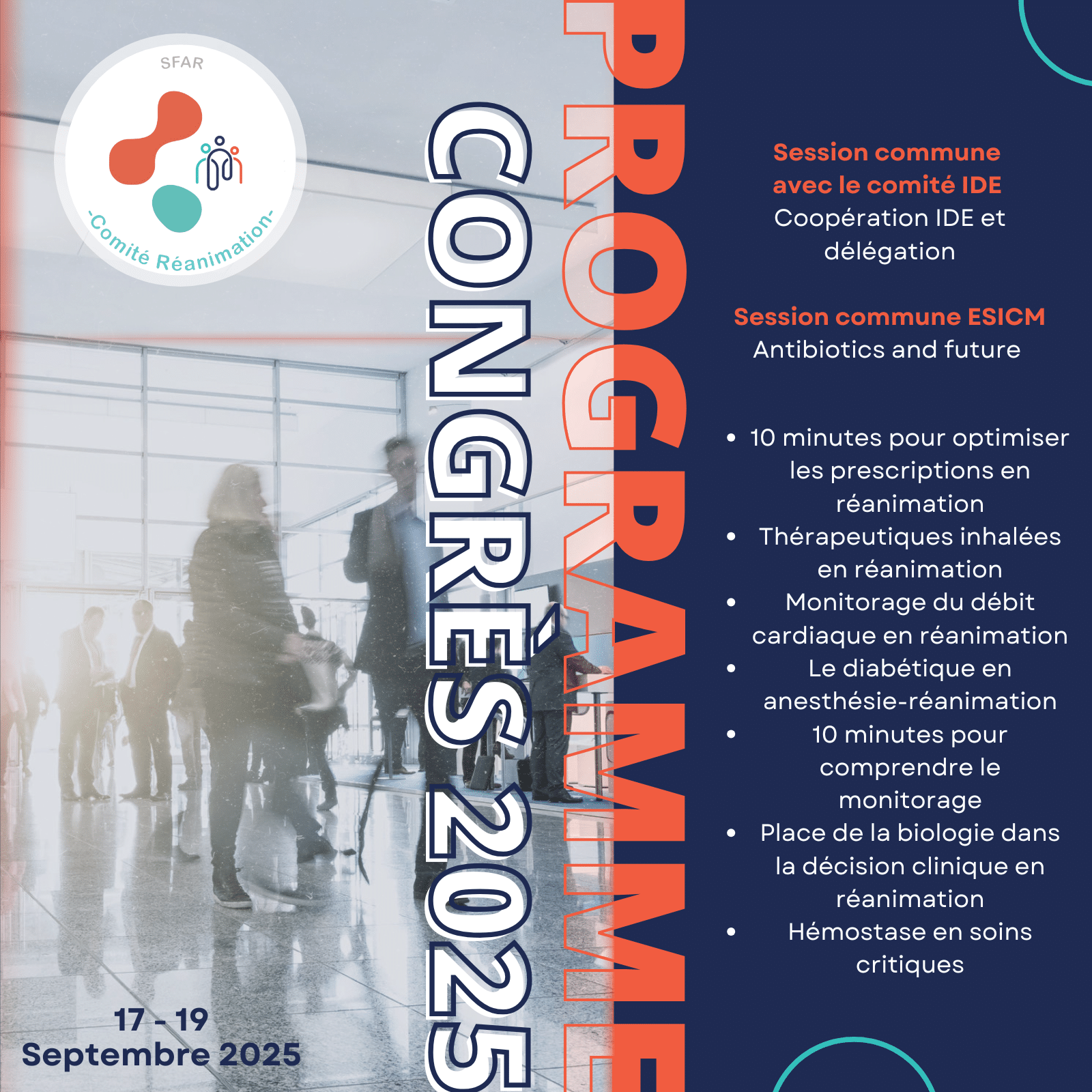 SFAR

-Comité Réanimation-

CONGRÈS 2025

PROGRAMME

Session commune avec le comité IDE
Coopération IDE et délégation

Session commune ESICM
Antibiotics and future

• 10 minutes pour optimiser les prescriptions en réanimation
• Thérapeutiques inhalées en réanimation
• Monitorage du débit cardiaque en réanimation
• Le diabétique en anesthésie-réanimation
• 10 minutes pour comprendre le monitorage
• Place de la biologie dans la décision clinique en réanimation
• Hémostase en soins critiques

17 - 19
Septembre 2025